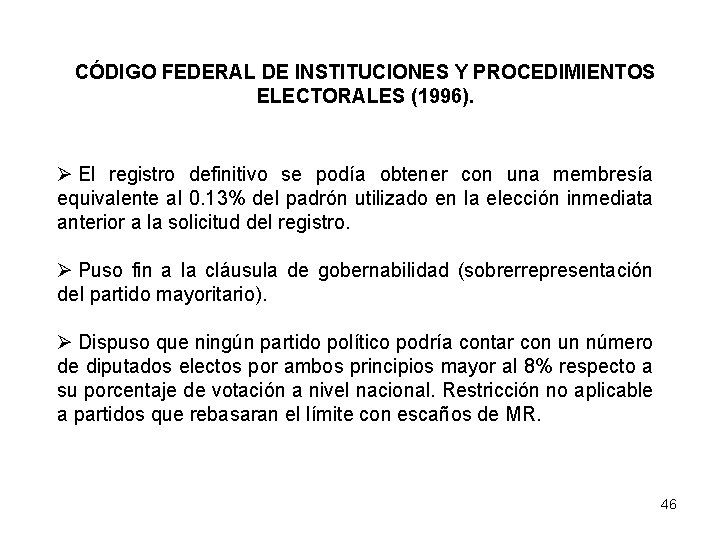 CÓDIGO FEDERAL DE INSTITUCIONES Y PROCEDIMIENTOS ELECTORALES (1996).

➢ El registro definitivo se podía obtener con una membresía equivalente al 0.13% del padrón utilizado en la elección inmediata anterior a la solicitud del registro.

➢ Puso fin a la cláusula de gobernabilidad (sobrerrepresentación del partido mayoritario).

➢ Dispuso que ningún partido político podría contar con un número de diputados electos por ambos principios mayor al 8% respecto a su porcentaje de votación a nivel nacional. Restricción no aplicable a partidos que rebasaran el límite con escaños de MR.

46